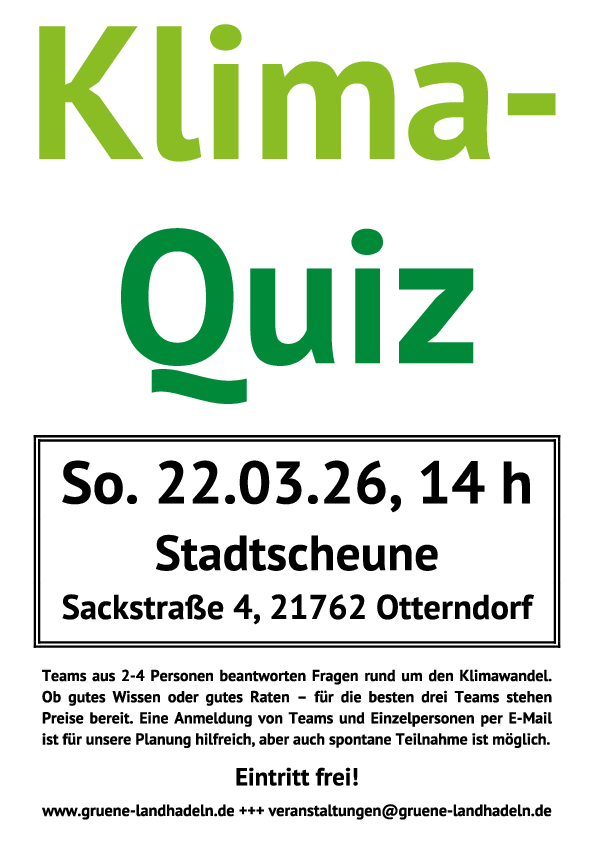 Klima-
Quiz

So. 22.03.26, 14 h
Stadtscheune
Sackstraße 4, 21762 Otterndorf

Teams aus 2-4 Personen beantworten Fragen rund um den Klimawandel. Ob gutes Wissen oder gutes Raten – für die besten drei Teams stehen Preise bereit. Eine Anmeldung von Teams und Einzelpersonen per E-Mail ist für unsere Planung hilfreich, aber auch spontane Teilnahme ist möglich.

Eintritt frei!

www.gruene-landhadeln.de +++ veranstaltungen@gruene-landhadeln.de